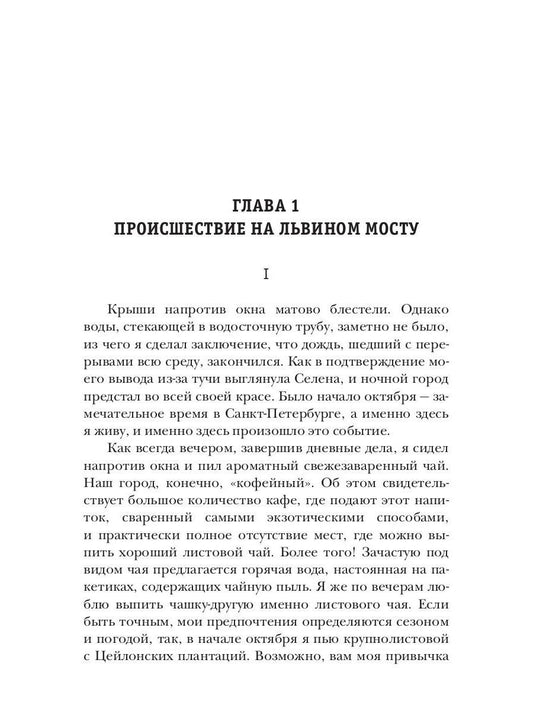 ГЛАВА 1
ПРОИСШЕСТВИЕ НА ЛЬВИНОМ МОСТУ

I

Крыши напротив окна матово блестели. Однако воды, стекающей в водосточную трубу, заметно не было, из чего я сделал заключение, что дождь, шедший с перерывами всю среду, закончился. Как в подтверждение моего вывода из-за тучи выглянула Селена, и ночной город предстал во всей своей красе. Было начало октября — замечательное время в Санкт-Петербурге, а именно здесь я живу, и именно здесь произошло это событие.

Как всегда вечером, завершив дневные дела, я сидел напротив окна и пил ароматный свежезаваренный чай. Наш город, конечно, «кофейный». Об этом свидетельствует большое количество кафе, где подают этот напиток, сваренный самыми экзотическими способами, и практически полное отсутствие мест, где можно выпить хороший листовой чай. Более того! Зачастую под видом чая предлагается горячая вода, настоянная на пакетиках, содержащих чайную пыль. Я же по вечерам люблю выпить чашку-другую именно листового чая. Если быть точным, мои предпочтения определяются сезоном и погодой, так, в начале октября я пью крупнолистовой с Цейлонских плантаций. Возможно, вам моя привычка